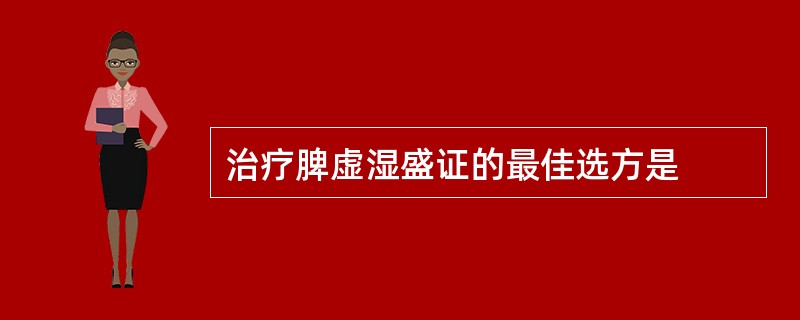 治疗脾虚湿盛证的最佳选方是